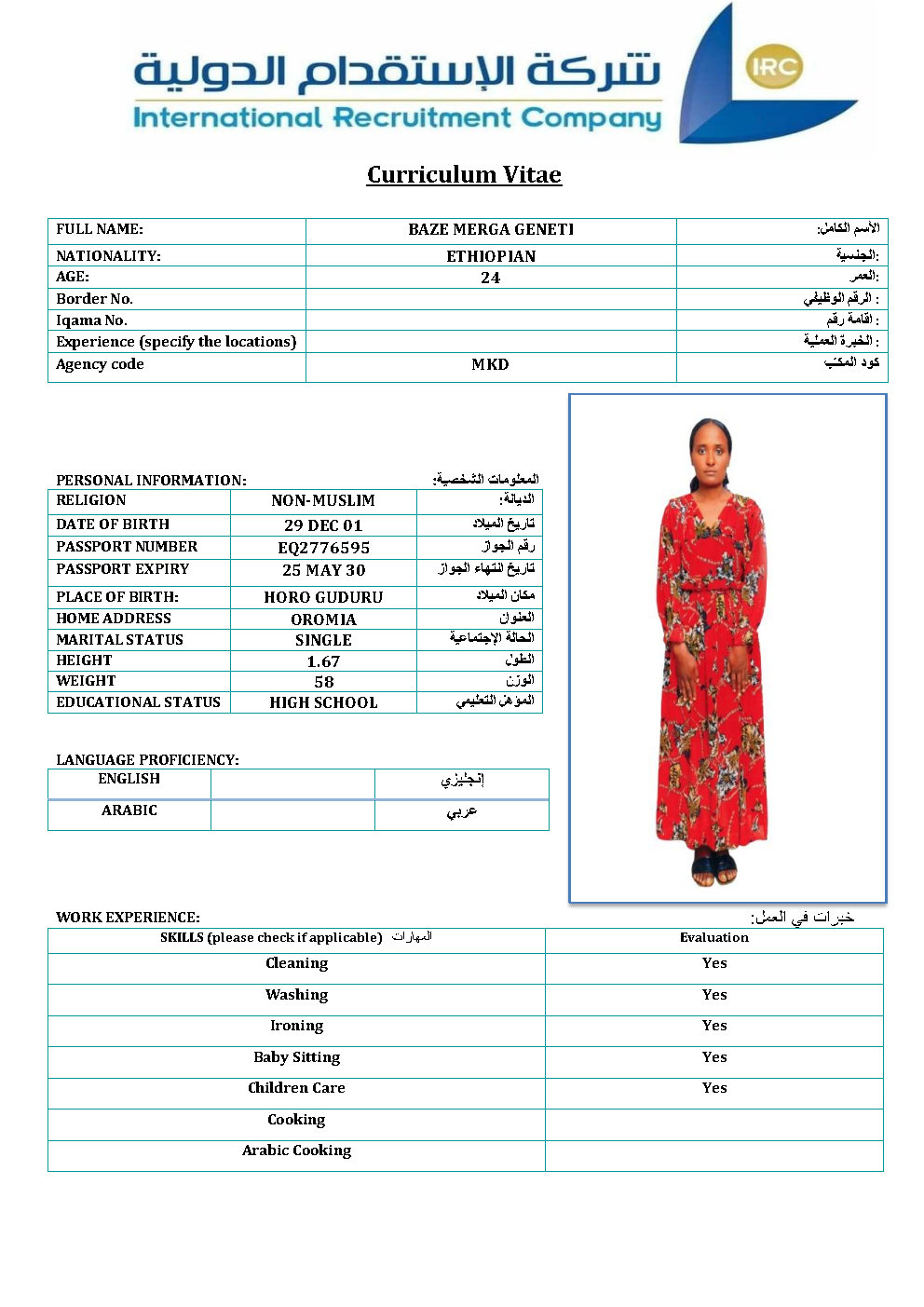 شركة الإستقدام الدولية
International Recruitment Company
IRC

Curriculum Vitae

| FULL NAME: | BAZE MERGA GENETI | الأسم الكامل: |
|---|---|---|
| NATIONALITY: | ETHIOPIAN | الجنسية: |
| AGE: | 24 | العمر: |
| Border No. | | الرقم الوظيفي : |
| Iqama No. | | اقامة رقم : |
| Experience (specify the locations) | | الخبرة العملية : |
| Agency code | MKD | كود المكتب |

PERSONAL INFORMATION: المعلومات الشخصية:

| RELIGION | NON-MUSLIM | الديانة: |
|---|---|---|
| DATE OF BIRTH | 29 DEC 01 | تاريخ الميلاد |
| PASSPORT NUMBER | EQ2776595 | رقم الجواز |
| PASSPORT EXPIRY | 25 MAY 30 | تاريخ انتهاء الجواز |
| PLACE OF BIRTH: | HORO GUDURU | مكان الميلاد |
| HOME ADDRESS | OROMIA | العنوان |
| MARITAL STATUS | SINGLE | الحالة الإجتماعية |
| HEIGHT | 1.67 | الطول |
| WEIGHT | 58 | الوزن |
| EDUCATIONAL STATUS | HIGH SCHOOL | المؤهل التعليمي |

LANGUAGE PROFICIENCY:

| ENGLISH | | إنجليزي |
|---|---|---|
| ARABIC | | عربي |

WORK EXPERIENCE: خبرات في العمل:

| SKILLS (please check if applicable) المهارات | Evaluation |
|---|---|
| Cleaning | Yes |
| Washing | Yes |
| Ironing | Yes |
| Baby Sitting | Yes |
| Children Care | Yes |
| Cooking | |
| Arabic Cooking | |